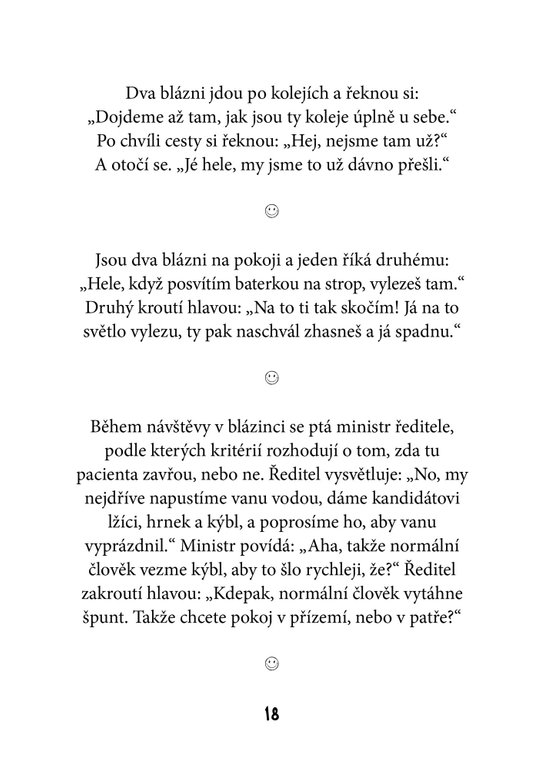 Dva blázni jdou po kolejích a řeknou si: „Dojdeme až tam, jak jsou ty koleje úplně u sebe.“ Po chvíli cesty si řeknou: „Hej, nejsme tam už?“ A otočí se. „Jé hele, my jsme to už dávno přešli.“

☺

Jsou dva blázni na pokoji a jeden říká druhému: „Hele, když posvítím baterkou na strop, vylezeš tam.“ Druhý kroutí hlavou: „Na to ti tak skočím! Já na to světlo vylezu, ty pak naschvál zhasneš a já spadnu.“

☺

Během návštěvy v blázinci se ptá ministr ředitele, podle kterých kritérií rozhodují o tom, zda tu pacienta zavřou, nebo ne. Ředitel vysvětluje: „No, my nejdříve napustíme vanu vodou, dáme kandidátovi lžíci, hrnek a kýbl, a poprosíme ho, aby vanu vyprázdnil.“ Ministr povídá: „Aha, takže normální člověk vezme kýbl, aby to šlo rychleji, že?“ Ředitel zakroutí hlavou: „Kdepak, normální člověk vytáhne špunt. Takže chcete pokoj v přízemí, nebo v patře?“

☺

18